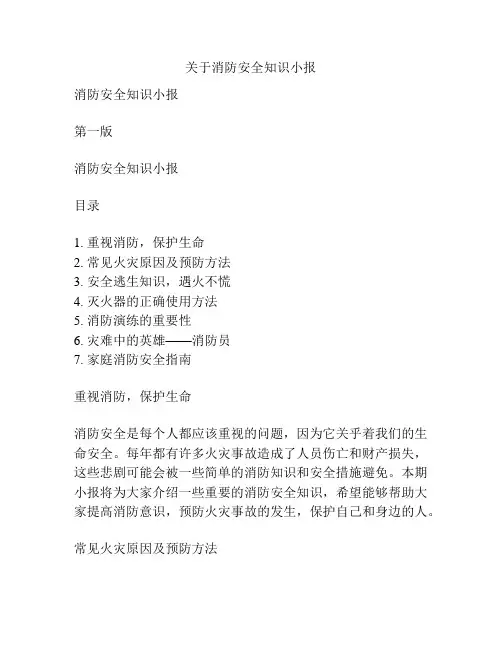 关于消防安全知识小报

消防安全知识小报

第一版

消防安全知识小报

目录

1. 重视消防，保护生命
2. 常见火灾原因及预防方法
3. 安全逃生知识，遇火不慌
4. 灭火器的正确使用方法
5. 消防演练的重要性
6. 灾难中的英雄——消防员
7. 家庭消防安全指南

重视消防，保护生命

消防安全是每个人都应该重视的问题，因为它关乎着我们的生命安全。每年都有许多火灾事故造成了人员伤亡和财产损失，这些悲剧可能会被一些简单的消防知识和安全措施避免。本期小报将为大家介绍一些重要的消防安全知识，希望能够帮助大家提高消防意识，预防火灾事故的发生，保护自己和身边的人。

常见火灾原因及预防方法